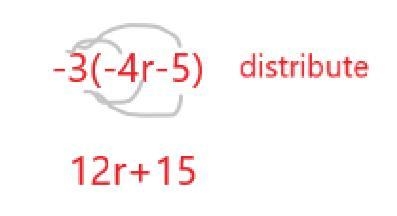 $-3(-4r-5)$ distribute

$12r+15$